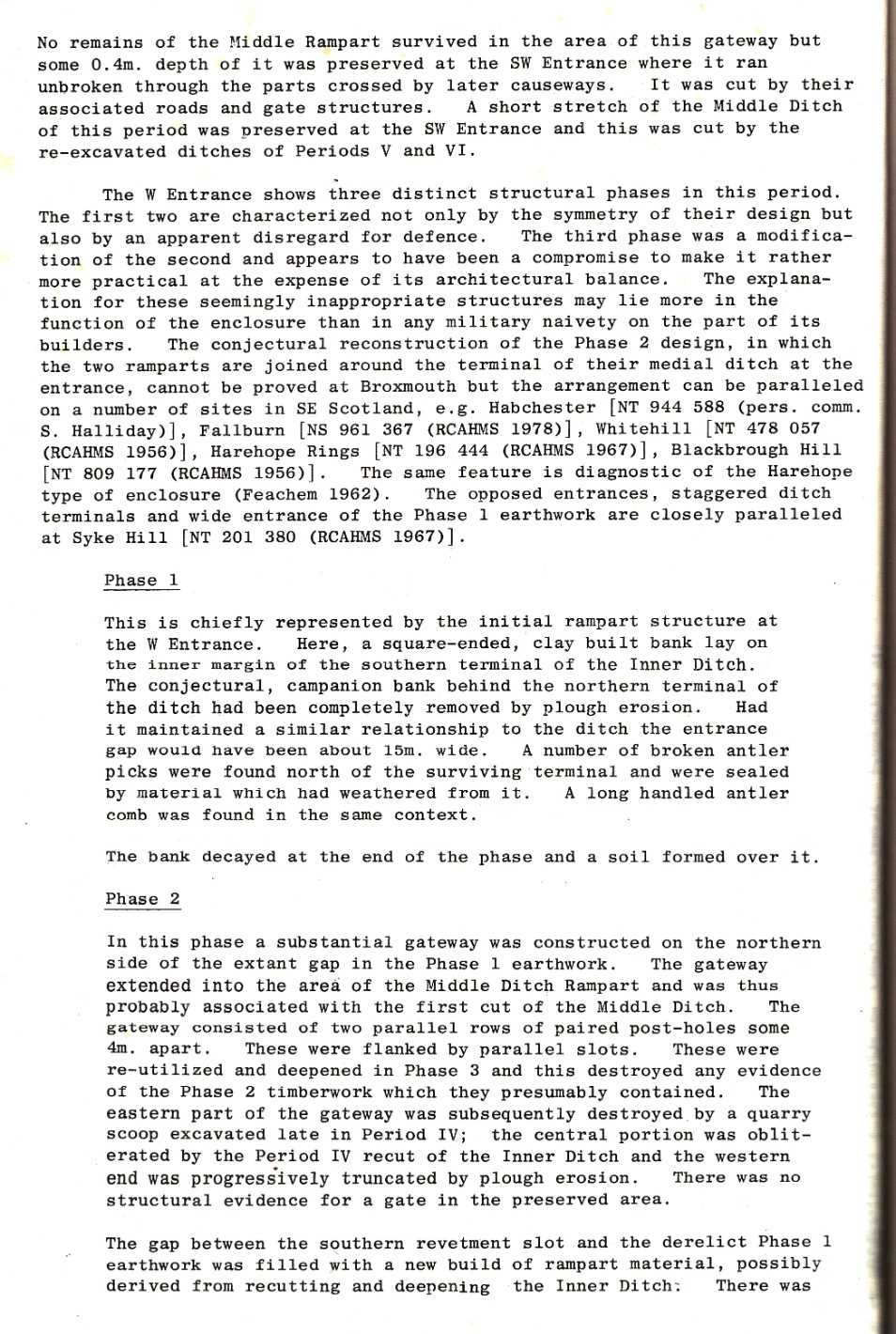 No remains of the Middle Rampart survived in the area of this gateway but some 0.4m. depth of it was preserved at the SW Entrance where it ran unbroken through the parts crossed by later causeways. It was cut by their associated roads and gate structures. A short stretch of the Middle Ditch of this period was preserved at the SW Entrance and this was cut by the re-excavated ditches of Periods V and VI.

The W Entrance shows three distinct structural phases in this period. The first two are characterized not only by the symmetry of their design but also by an apparent disregard for defence. The third phase was a modification of the second and appears to have been a compromise to make it rather more practical at the expense of its architectural balance. The explanation for these seemingly inappropriate structures may lie more in the function of the enclosure than in any military naivety on the part of its builders. The conjectural reconstruction of the Phase 2 design, in which the two ramparts are joined around the terminal of their medial ditch at the entrance, cannot be proved at Broxmouth but the arrangement can be paralleled on a number of sites in SE Scotland, e.g. Habchester [NT 944 588 (pers. comm. S. Halliday)], Fallburn [NS 961 367 (RCAHMS 1978)], Whitehill [NT 478 057 (RCAHMS 1956)], Harehope Rings [NT 196 444 (RCAHMS 1967)], Blackbrough Hill [NT 809 177 (RCAHMS 1956)]. The same feature is diagnostic of the Harehope type of enclosure (Feachem 1962). The opposed entrances, staggered ditch terminals and wide entrance of the Phase 1 earthwork are closely paralleled at Syke Hill [NT 201 380 (RCAHMS 1967)].

Phase 1

This is chiefly represented by the initial rampart structure at the W Entrance. Here, a square-ended, clay built bank lay on the inner margin of the southern terminal of the Inner Ditch. The conjectural, campanion bank behind the northern terminal of the ditch had been completely removed by plough erosion. Had it maintained a similar relationship to the ditch the entrance gap would have been about 15m. wide. A number of broken antler picks were found north of the surviving terminal and were sealed by material which had weathered from it. A long handled antler comb was found in the same context.

The bank decayed at the end of the phase and a soil formed over it.

Phase 2

In this phase a substantial gateway was constructed on the northern side of the extant gap in the Phase 1 earthwork. The gateway extended into the area of the Middle Ditch Rampart and was thus probably associated with the first cut of the Middle Ditch. The gateway consisted of two parallel rows of paired post-holes some 4m. apart. These were flanked by parallel slots. These were re-utilized and deepened in Phase 3 and this destroyed any evidence of the Phase 2 timberwork which they presumably contained. The eastern part of the gateway was subsequently destroyed by a quarry scoop excavated late in Period IV; the central portion was obliterated by the Period IV recut of the Inner Ditch and the western end was progressively truncated by plough erosion. There was no structural evidence for a gate in the preserved area.

The gap between the southern revetment slot and the derelict Phase 1 earthwork was filled with a new build of rampart material, possibly derived from recutting and deepening the Inner Ditch. There was